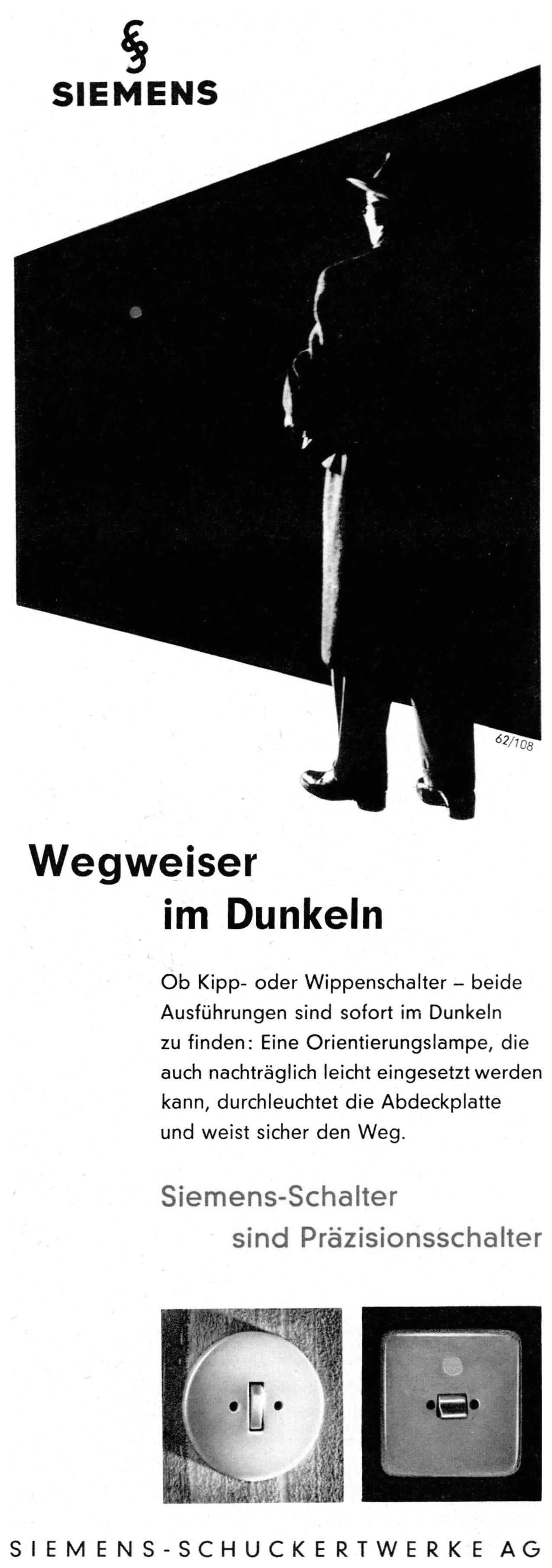 SIEMENS

62/108

Wegweiser
im Dunkeln

Ob Kipp- oder Wippenschalter – beide Ausführungen sind sofort im Dunkeln zu finden: Eine Orientierungslampe, die auch nachträglich leicht eingesetzt werden kann, durchleuchtet die Abdeckplatte und weist sicher den Weg.

Siemens-Schalter
sind Präzisionsschalter

SIEMENS-SCHUCKERTWERKE AG